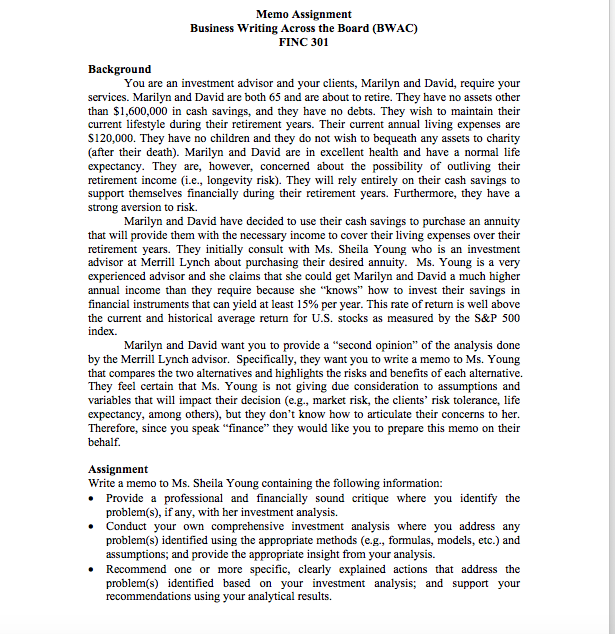 Memo Assignment
Business Writing Across the Board (BWAC)
FINC 301

Background

You are an investment advisor and your clients, Marilyn and David, require your services. Marilyn and David are both 65 and are about to retire. They have no assets other than $1,600,000 in cash savings, and they have no debts. They wish to maintain their current lifestyle during their retirement years. Their current annual living expenses are $120,000. They have no children and they do not wish to bequeath any assets to charity (after their death). Marilyn and David are in excellent health and have a normal life expectancy. They are, however, concerned about the possibility of outliving their retirement income (i.e., longevity risk). They will rely entirely on their cash savings to support themselves financially during their retirement years. Furthermore, they have a strong aversion to risk.

Marilyn and David have decided to use their cash savings to purchase an annuity that will provide them with the necessary income to cover their living expenses over their retirement years. They initially consult with Ms. Sheila Young who is an investment advisor at Merrill Lynch about purchasing their desired annuity. Ms. Young is a very experienced advisor and she claims that she could get Marilyn and David a much higher annual income than they require because she "knows" how to invest their savings in financial instruments that can yield at least 15% per year. This rate of return is well above the current and historical average return for U.S. stocks as measured by the S&P 500 index.

Marilyn and David want you to provide a "second opinion" of the analysis done by the Merrill Lynch advisor. Specifically, they want you to write a memo to Ms. Young that compares the two alternatives and highlights the risks and benefits of each alternative. They feel certain that Ms. Young is not giving due consideration to assumptions and variables that will impact their decision (e.g., market risk, the clients' risk tolerance, life expectancy, among others), but they don't know how to articulate their concerns to her. Therefore, since you speak "finance" they would like you to prepare this memo on their behalf.

Assignment
Write a memo to Ms. Sheila Young containing the following information:
• Provide a professional and financially sound critique where you identify the problem(s), if any, with her investment analysis.
• Conduct your own comprehensive investment analysis where you address any problem(s) identified using the appropriate methods (e.g., formulas, models, etc.) and assumptions; and provide the appropriate insight from your analysis.
• Recommend one or more specific, clearly explained actions that address the problem(s) identified based on your investment analysis; and support your recommendations using your analytical results.